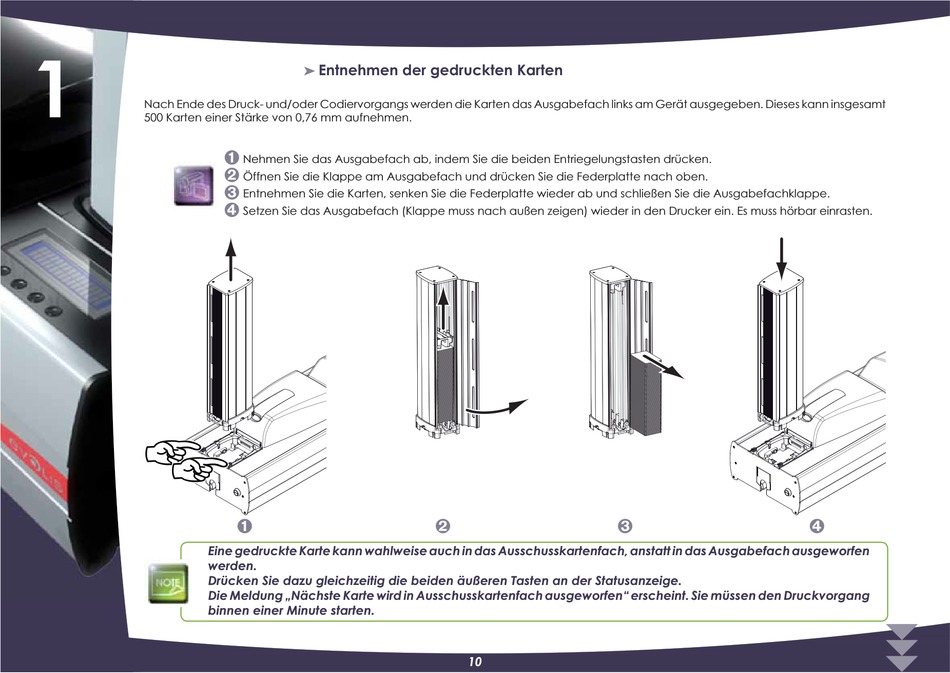 1

➤ Entnehmen der gedruckten Karten

Nach Ende des Druck- und/oder Codiervorgangs werden die Karten das Ausgabefach links am Gerät ausgegeben. Dieses kann insgesamt 500 Karten einer Stärke von 0,76 mm aufnehmen.

❶ Nehmen Sie das Ausgabefach ab, indem Sie die beiden Entriegelungstasten drücken.
❷ Öffnen Sie die Klappe am Ausgabefach und drücken Sie die Federplatte nach oben.
❸ Entnehmen Sie die Karten, senken Sie die Federplatte wieder ab und schließen Sie die Ausgabefachklappe.
❹ Setzen Sie das Ausgabefach (Klappe muss nach außen zeigen) wieder in den Drucker ein. Es muss hörbar einrasten.

❶ ❷ ❸ ❹

NOTE

Eine gedruckte Karte kann wahlweise auch in das Ausschusskartenfach, anstatt in das Ausgabefach ausgeworfen werden.
Drücken Sie dazu gleichzeitig die beiden äußeren Tasten an der Statusanzeige.
Die Meldung „Nächste Karte wird in Ausschusskartenfach ausgeworfen“ erscheint. Sie müssen den Druckvorgang binnen einer Minute starten.

10